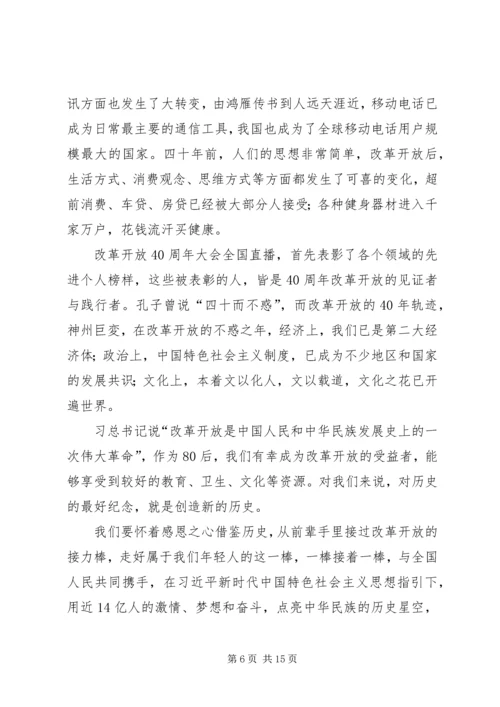 讯方面也发生了大转变，由鸿雁传书到人远天涯近，移动电话已成为日常最主要的通信工具，我国也成为了全球移动电话用户规模最大的国家。四十年前，人们的思想非常简单，改革开放后，生活方式、消费观念、思维方式等方面都发生了可喜的变化，超前消费、车贷、房贷已经被大部分人接受；各种健身器材进入千家万户，花钱流汗买健康。

改革开放40周年大会全国直播，首先表彰了各个领域的先进个人榜样，这些被表彰的人，皆是40周年改革开放的见证者与践行者。孔子曾说“四十而不惑”，而改革开放的40年轨迹，神州巨变，在改革开放的不惑之年，经济上，我们已是第二大经济体；政治上，中国特色社会主义制度，已成为不少地区和国家的发展共识；文化上，本着文以化人，文以载道，文化之花已开遍世界。

习总书记说“改革开放是中国人民和中华民族发展史上的一次伟大革命”，作为80后，我们有幸成为改革开放的受益者，能够享受到较好的教育、卫生、文化等资源。对我们来说，对历史的最好纪念，就是创造新的历史。

我们要怀着感恩之心借鉴历史，从前辈手里接过改革开放的接力棒，走好属于我们年轻人的这一棒，一棒接着一棒，与全国人民共同携手，在习近平新时代中国特色社会主义思想指引下，用近14亿人的激情、梦想和奋斗，点亮中华民族的历史星空，

第6页 共15页